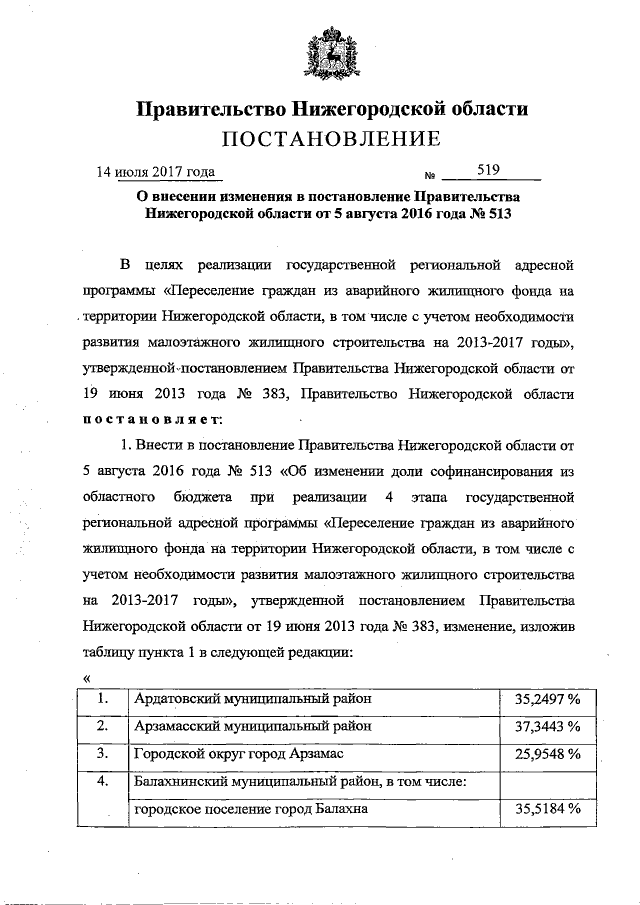 Правительство Нижегородской области
ПОСТАНОВЛЕНИЕ

14 июля 2017 года № 519

О внесении изменения в постановление Правительства Нижегородской области от 5 августа 2016 года № 513

В целях реализации государственной региональной адресной программы «Переселение граждан из аварийного жилищного фонда на территории Нижегородской области, в том числе с учетом необходимости развития малоэтажного жилищного строительства на 2013-2017 годы», утвержденной постановлением Правительства Нижегородской области от 19 июня 2013 года № 383, Правительство Нижегородской области постановляет:

1. Внести в постановление Правительства Нижегородской области от 5 августа 2016 года № 513 «Об изменении доли софинансирования из областного бюджета при реализации 4 этапа государственной региональной адресной программы «Переселение граждан из аварийного жилищного фонда на территории Нижегородской области, в том числе с учетом необходимости развития малоэтажного жилищного строительства на 2013-2017 годы», утвержденной постановлением Правительства Нижегородской области от 19 июня 2013 года № 383, изменение, изложив таблицу пункта 1 в следующей редакции:

«

| 1. | Ардатовский муниципальный район | 35,2497 % |
|---|---|---|
| 2. | Арзамасский муниципальный район | 37,3443 % |
| 3. | Городской округ город Арзамас | 25,9548 % |
| 4. | Балахнинский муниципальный район, в том числе: | |
| | городское поселение город Балахна | 35,5184 % |